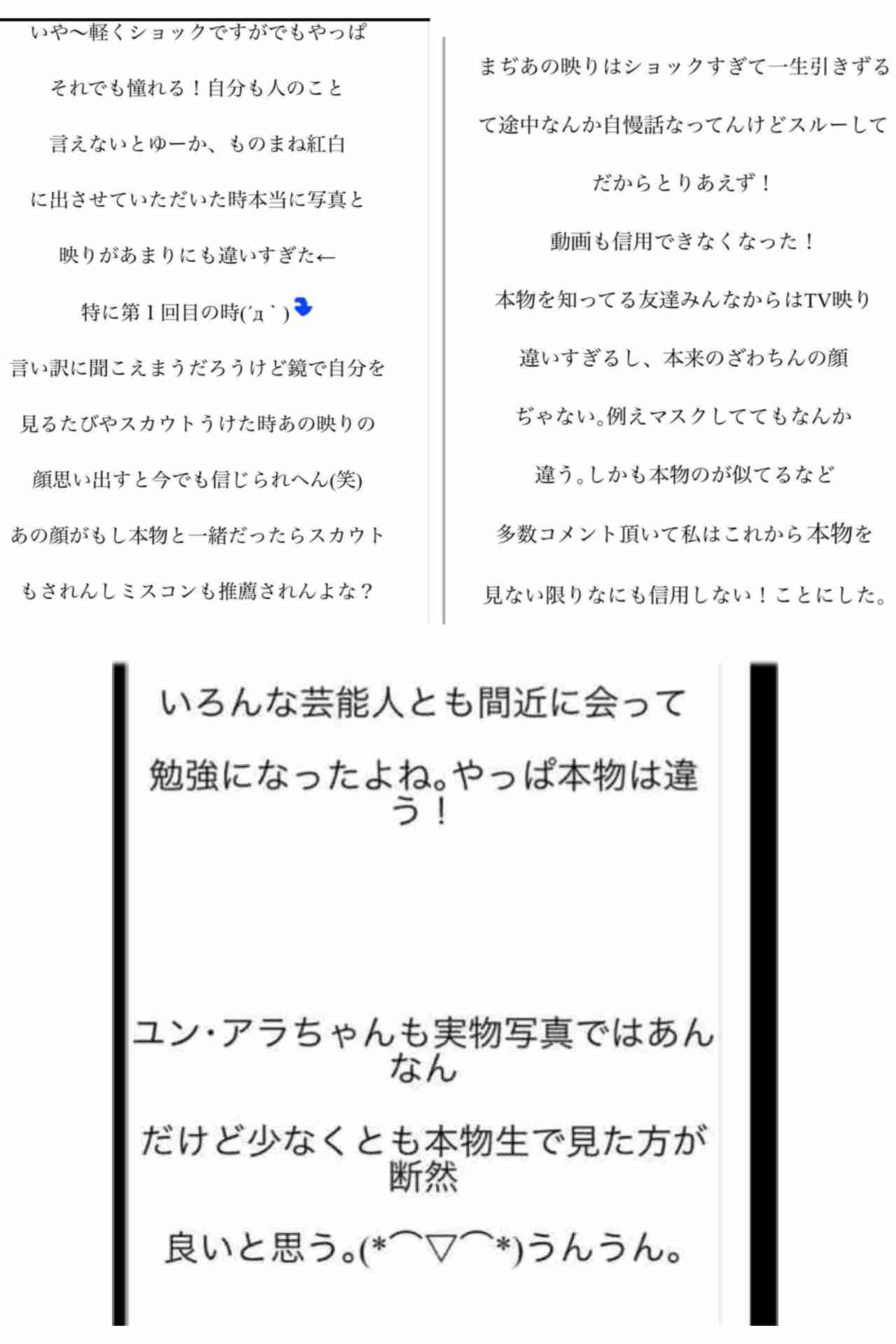 いや〜軽くショックですがでもやっぱ

それでも憧れる！自分も人のこと

言えないとゆーか、ものまね紅白

に出させていただいた時本当に写真と

映りがあまりにも違いすぎた←

特に第１回目の時(´д｀)

言い訳に聞こえまうだろうけど鏡で自分を

見るたびやスカウトうけた時あの映りの

顔思い出すと今でも信じられへん(笑)

あの顔がもし本物と一緒だったらスカウト

もされんしミスコンも推薦されんよな？

まぢあの映りはショックすぎて一生引きずる

て途中なんか自慢話なってんけどスルーして

だからとりあえず！

動画も信用できなくなった！

本物を知ってる友達みんなからはTV映り

違いすぎるし、本来のざわちんの顔

ぢゃない。例えマスクしててもなんか

違う。しかも本物のが似てるなど

多数コメント頂いて私はこれから本物を

見ない限りなにも信用しない！ことにした。

いろんな芸能人とも間近に会って

勉強になったよね。やっぱ本物は違う！

ユン･アラちゃんも実物写真ではあんなん

だけど少なくとも本物生で見た方が断然

良いと思う。(*⌒▽⌒*)うんうん。